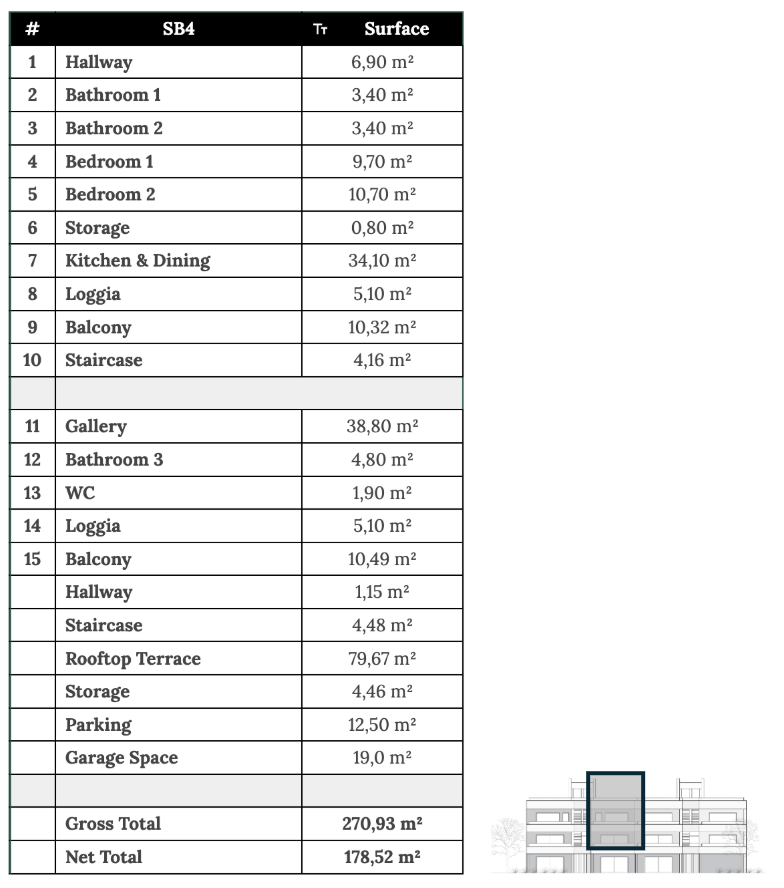 | # | SB4 | Tт Surface |
|---|---|---|
| 1 | Hallway | 6,90 m² |
| 2 | Bathroom 1 | 3,40 m² |
| 3 | Bathroom 2 | 3,40 m² |
| 4 | Bedroom 1 | 9,70 m² |
| 5 | Bedroom 2 | 10,70 m² |
| 6 | Storage | 0,80 m² |
| 7 | Kitchen & Dining | 34,10 m² |
| 8 | Loggia | 5,10 m² |
| 9 | Balcony | 10,32 m² |
| 10 | Staircase | 4,16 m² |
| | | |
| 11 | Gallery | 38,80 m² |
| 12 | Bathroom 3 | 4,80 m² |
| 13 | WC | 1,90 m² |
| 14 | Loggia | 5,10 m² |
| 15 | Balcony | 10,49 m² |
| | Hallway | 1,15 m² |
| | Staircase | 4,48 m² |
| | Rooftop Terrace | 79,67 m² |
| | Storage | 4,46 m² |
| | Parking | 12,50 m² |
| | Garage Space | 19,0 m² |
| | | |
| | Gross Total | 270,93 m² |
| | Net Total | 178,52 m² |